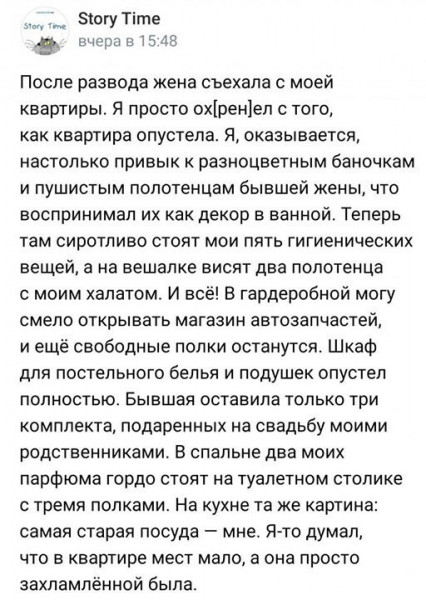 Story Time

Story Time
вчера в 15:48

После развода жена съехала с моей квартиры. Я просто ох[рен]ел с того, как квартира опустела. Я, оказывается, настолько привык к разноцветным баночкам и пушистым полотенцам бывшей жены, что воспринимал их как декор в ванной. Теперь там сиротливо стоят мои пять гигиенических вещей, а на вешалке висят два полотенца с моим халатом. И всё! В гардеробной могу смело открывать магазин автозапчастей, и ещё свободные полки останутся. Шкаф для постельного белья и подушек опустел полностью. Бывшая оставила только три комплекта, подаренных на свадьбу моими родственниками. В спальне два моих парфюма гордо стоят на туалетном столике с тремя полками. На кухне та же картина: самая старая посуда — мне. Я-то думал, что в квартире мест мало, а она просто захламлённой была.